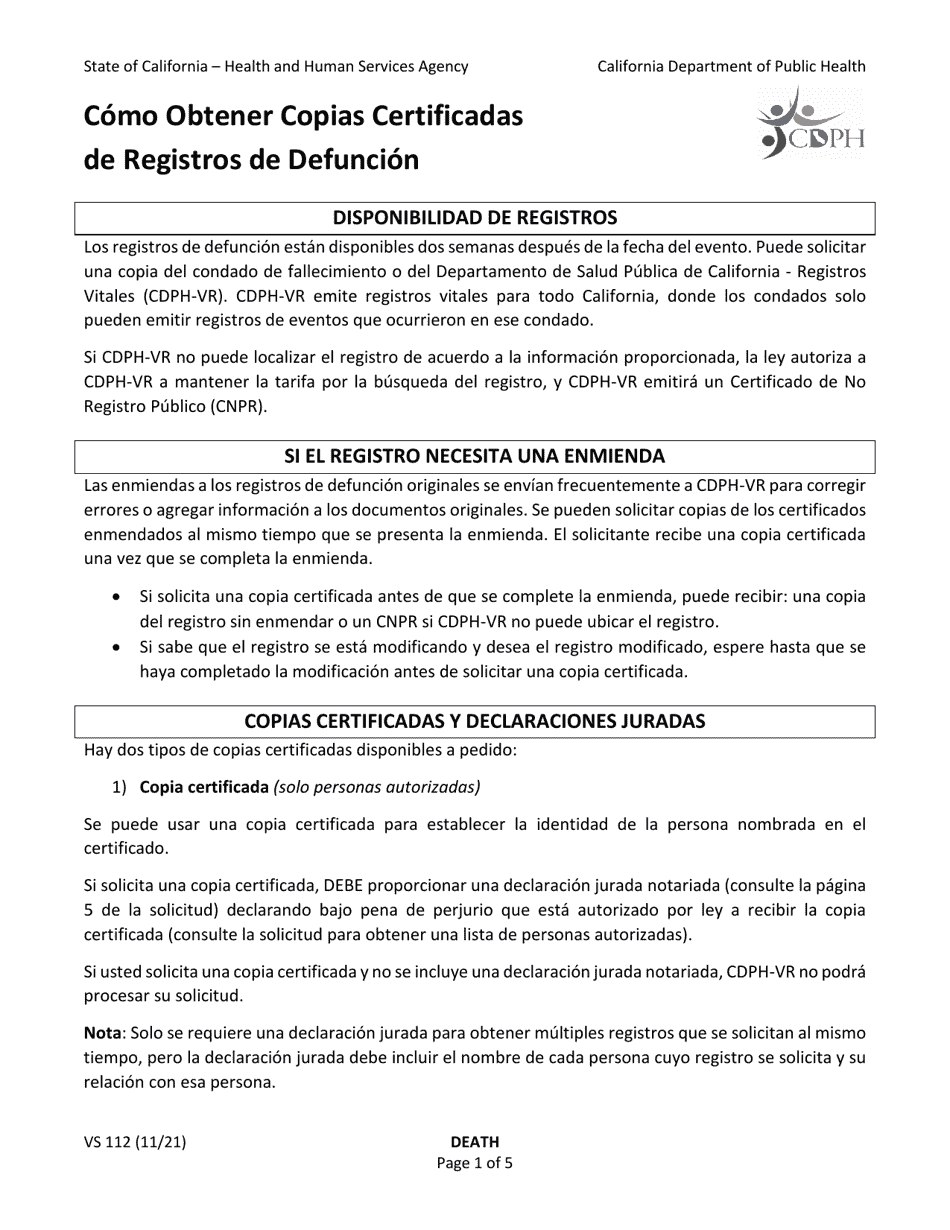 State of California – Health and Human Services Agency

California Department of Public Health

Cómo Obtener Copias Certificadas de Registros de Defunción

CDPH

DISPONIBILIDAD DE REGISTROS

Los registros de defunción están disponibles dos semanas después de la fecha del evento. Puede solicitar una copia del condado de fallecimiento o del Departamento de Salud Pública de California - Registros Vitales (CDPH-VR). CDPH-VR emite registros vitales para todo California, donde los condados solo pueden emitir registros de eventos que ocurrieron en ese condado.

Si CDPH-VR no puede localizar el registro de acuerdo a la información proporcionada, la ley autoriza a CDPH-VR a mantener la tarifa por la búsqueda del registro, y CDPH-VR emitirá un Certificado de No Registro Público (CNPR).

SI EL REGISTRO NECESITA UNA ENMIENDA

Las enmiendas a los registros de defunción originales se envían frecuentemente a CDPH-VR para corregir errores o agregar información a los documentos originales. Se pueden solicitar copias de los certificados enmendados al mismo tiempo que se presenta la enmienda. El solicitante recibe una copia certificada una vez que se completa la enmienda.

• Si solicita una copia certificada antes de que se complete la enmienda, puede recibir: una copia del registro sin enmendar o un CNPR si CDPH-VR no puede ubicar el registro.
• Si sabe que el registro se está modificando y desea el registro modificado, espere hasta que se haya completado la modificación antes de solicitar una copia certificada.

COPIAS CERTIFICADAS Y DECLARACIONES JURADAS

Hay dos tipos de copias certificadas disponibles a pedido:

1) Copia certificada (solo personas autorizadas)

Se puede usar una copia certificada para establecer la identidad de la persona nombrada en el certificado.

Si solicita una copia certificada, DEBE proporcionar una declaración jurada notariada (consulte la página 5 de la solicitud) declarando bajo pena de perjurio que está autorizado por ley a recibir la copia certificada (consulte la solicitud para obtener una lista de personas autorizadas).

Si usted solicita una copia certificada y no se incluye una declaración jurada notariada, CDPH-VR no podrá procesar su solicitud.

Nota: Solo se requiere una declaración jurada para obtener múltiples registros que se solicitan al mismo tiempo, pero la declaración jurada debe incluir el nombre de cada persona cuyo registro se solicita y su relación con esa persona.

VS 112 (11/21)

DEATH
Page 1 of 5